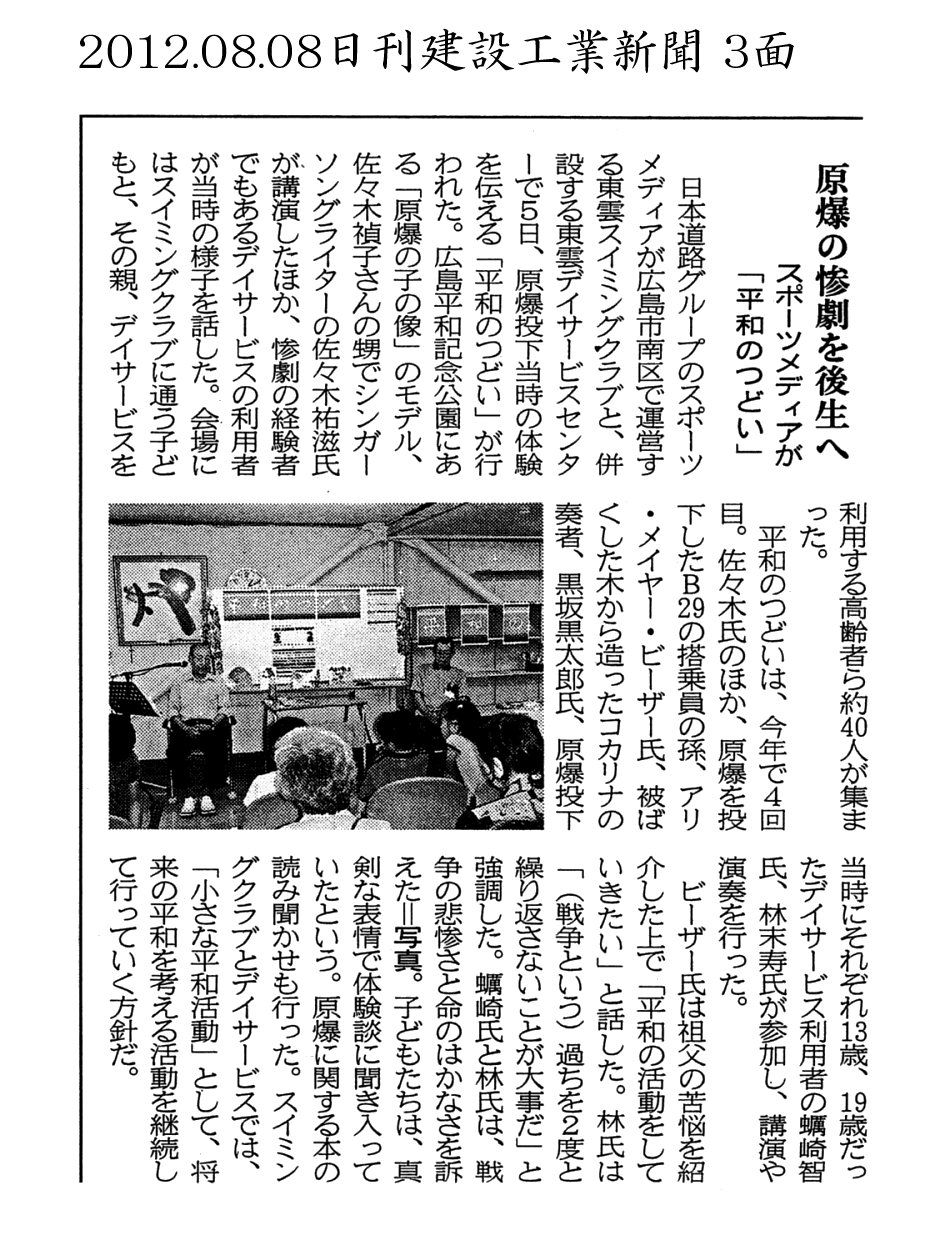 2012.08.08日刊建設工業新聞 3面

原爆の惨劇を後生へ
スポーツメディアが「平和のつどい」

日本道路グループのスポーツメディアが広島市南区で運営する東雲スイミングクラブと、併設する東雲デイサービスセンターで5日、原爆投下当時の体験を伝える「平和のつどい」が行われた。広島平和記念公園にある「原爆の子の像」のモデル、佐々木禎子さんの甥でシンガーソングライターの佐々木祐滋氏が講演したほか、惨劇の経験者でもあるデイサービスの利用者が当時の様子を話した。会場にはスイミングクラブに通う子どもと、その親、デイサービスを利用する高齢者ら約40人が集まった。

平和のつどいは、今年で4回目。佐々木氏のほか、原爆を投下したB29の搭乗員の孫、アリ・メイヤー・ビーザー氏、被ばくした木から造ったコカリナの奏者、黒坂黒太郎氏、原爆投下当時にそれぞれ13歳、19歳だったデイサービス利用者の蠣崎智氏、林末寿氏が参加し、講演や演奏を行った。

ビーザー氏は祖父の苦悩を紹介した上で「平和の活動をしていきたい」と話した。林氏は「(戦争という)過ちを2度と繰り返さないことが大事だ」と強調した。蠣崎氏と林氏は、戦争の悲惨さと命のはかなさを訴えた=写真。子どもたちは、真剣な表情で体験談に聞き入っていたという。原爆に関する本の読み聞かせも行った。スイミングクラブとデイサービスでは、「小さな平和活動」として、将来の平和を考える活動を継続して行っていく方針だ。